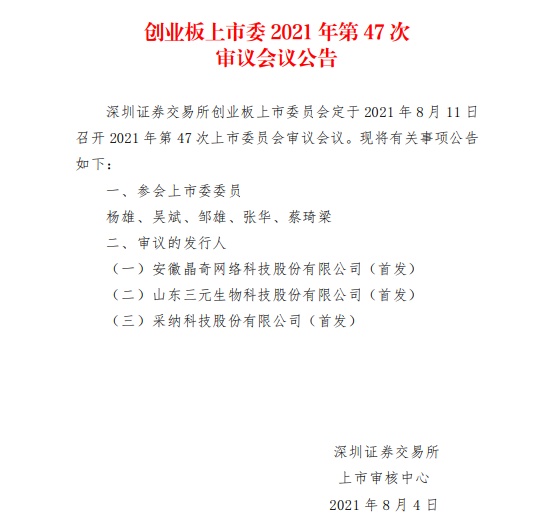 创业板上市委 2021 年第 47 次
审议会议公告

深圳证券交易所创业板上市委员会定于 2021 年 8 月 11 日召开 2021 年第 47 次上市委员会审议会议。现将有关事项公告如下：

一、参会上市委委员

杨雄、吴斌、邹雄、张华、蔡琦梁

二、审议的发行人

（一）安徽晶奇网络科技股份有限公司（首发）

（二）山东三元生物科技股份有限公司（首发）

（三）采纳科技股份有限公司（首发）

深圳证券交易所
上市审核中心
2021 年 8 月 4 日